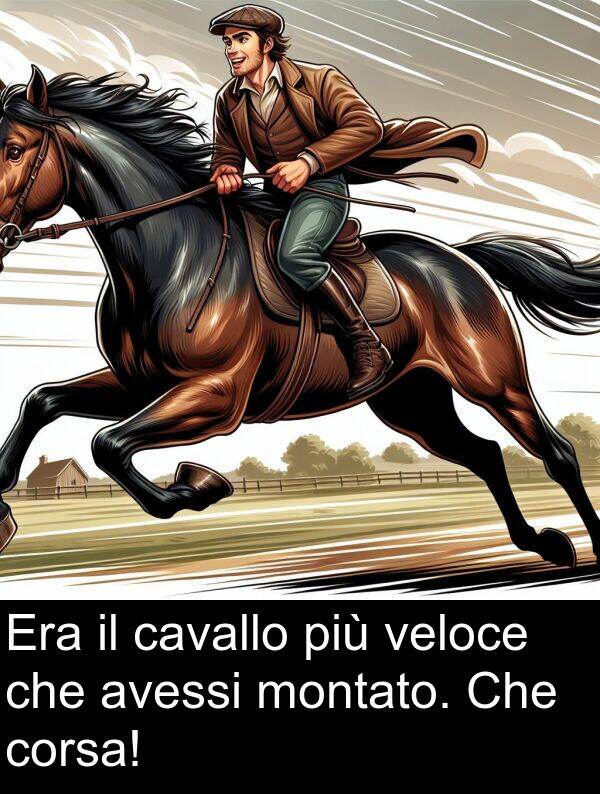 Era il cavallo più veloce che avessi montato. Che corsa!